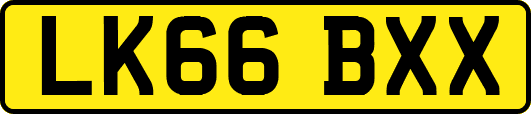 LK66 BXX